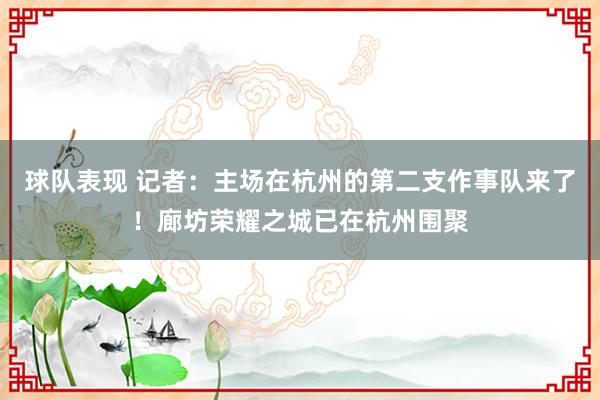 球队表现 记者：主场在杭州的第二支作事队来了！廊坊荣耀之城已在杭州围聚